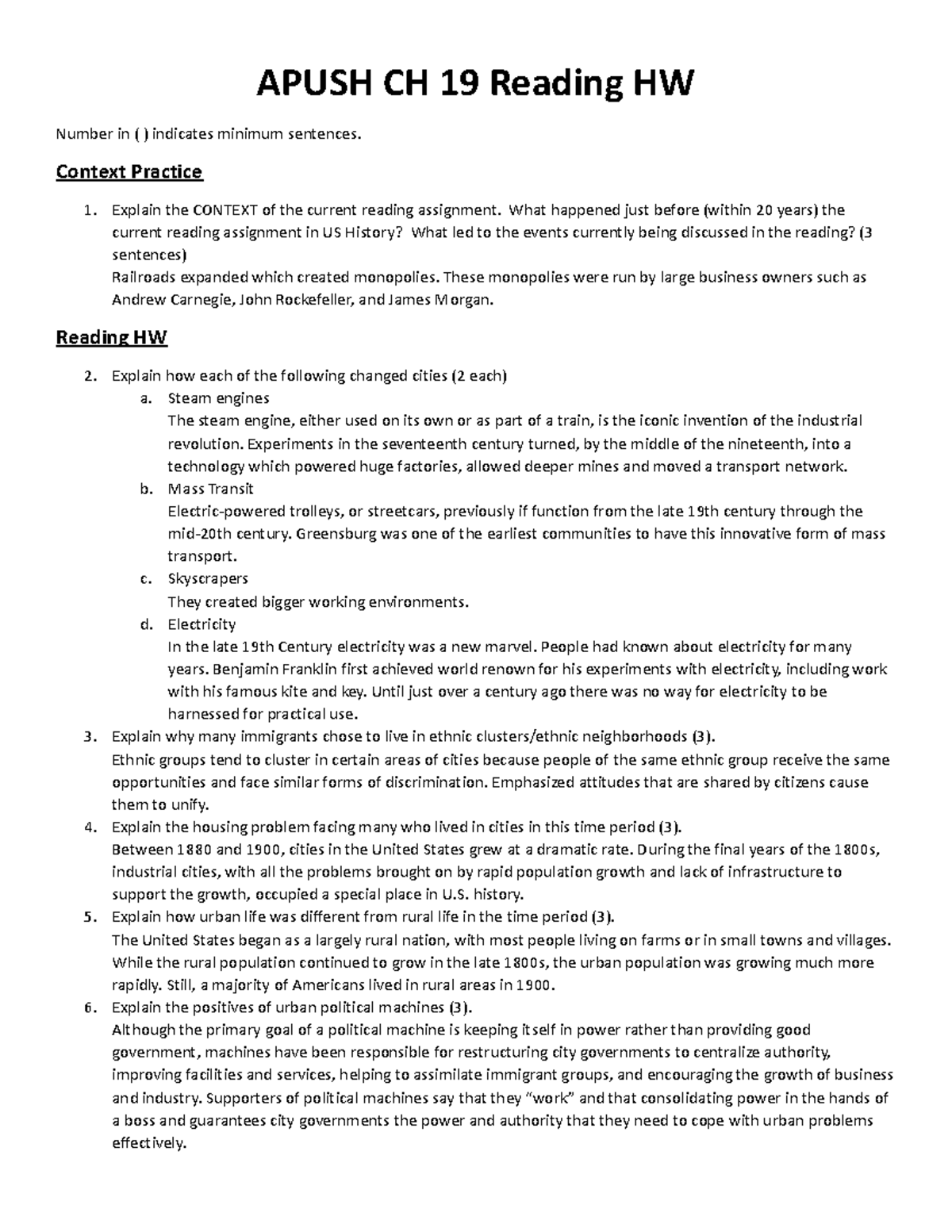 APUSH CH 19 Reading HW

Number in ( ) indicates minimum sentences.

Context Practice

1. Explain the CONTEXT of the current reading assignment. What happened just before (within 20 years) the current reading assignment in US History? What led to the events currently being discussed in the reading? (3 sentences)
Railroads expanded which created monopolies. These monopolies were run by large business owners such as Andrew Carnegie, John Rockefeller, and James Morgan.

Reading HW

2. Explain how each of the following changed cities (2 each)
a. Steam engines
The steam engine, either used on its own or as part of a train, is the iconic invention of the industrial revolution. Experiments in the seventeenth century turned, by the middle of the nineteenth, into a technology which powered huge factories, allowed deeper mines and moved a transport network.
b. Mass Transit
Electric-powered trolleys, or streetcars, previously if function from the late 19th century through the mid-20th century. Greensburg was one of the earliest communities to have this innovative form of mass transport.
c. Skyscrapers
They created bigger working environments.
d. Electricity
In the late 19th Century electricity was a new marvel. People had known about electricity for many years. Benjamin Franklin first achieved world renown for his experiments with electricity, including work with his famous kite and key. Until just over a century ago there was no way for electricity to be harnessed for practical use.
3. Explain why many immigrants chose to live in ethnic clusters/ethnic neighborhoods (3).
Ethnic groups tend to cluster in certain areas of cities because people of the same ethnic group receive the same opportunities and face similar forms of discrimination. Emphasized attitudes that are shared by citizens cause them to unify.
4. Explain the housing problem facing many who lived in cities in this time period (3).
Between 1880 and 1900, cities in the United States grew at a dramatic rate. During the final years of the 1800s, industrial cities, with all the problems brought on by rapid population growth and lack of infrastructure to support the growth, occupied a special place in U.S. history.
5. Explain how urban life was different from rural life in the time period (3).
The United States began as a largely rural nation, with most people living on farms or in small towns and villages. While the rural population continued to grow in the late 1800s, the urban population was growing much more rapidly. Still, a majority of Americans lived in rural areas in 1900.
6. Explain the positives of urban political machines (3).
Although the primary goal of a political machine is keeping itself in power rather than providing good government, machines have been responsible for restructuring city governments to centralize authority, improving facilities and services, helping to assimilate immigrant groups, and encouraging the growth of business and industry. Supporters of political machines say that they "work" and that consolidating power in the hands of a boss and guarantees city governments the power and authority that they need to cope with urban problems effectively.